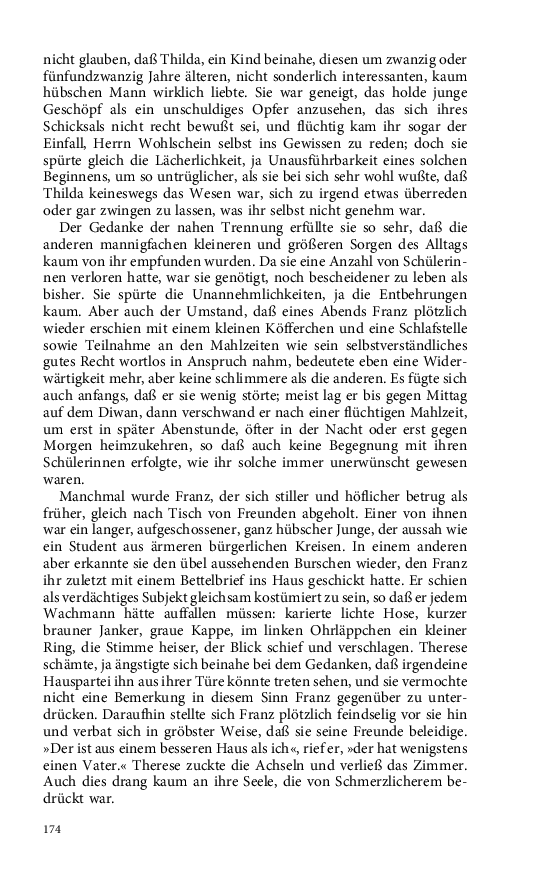 nicht glauben, daß Thilda, ein Kind beinahe, diesen um zwanzig oder fünfundzwanzig Jahre älteren, nicht sonderlich interessanten, kaum hübschen Mann wirklich liebte. Sie war geneigt, das holde junge Geschöpf als ein unschuldiges Opfer anzusehen, das sich ihres Schicksals nicht recht bewußt sei, und flüchtig kam ihr sogar der Einfall, Herrn Wohlschein selbst ins Gewissen zu reden; doch sie spürte gleich die Lächerlichkeit, ja Unausführbarkeit eines solchen Beginnens, um so untrüglicher, als sie bei sich sehr wohl wußte, daß Thilda keineswegs das Wesen war, sich zu irgend etwas überreden oder gar zwingen zu lassen, was ihr selbst nicht genehm war.

Der Gedanke der nahen Trennung erfüllte sie so sehr, daß die anderen mannigfachen kleineren und größeren Sorgen des Alltags kaum von ihr empfunden wurden. Da sie eine Anzahl von Schülerinnen verloren hatte, war sie genötigt, noch bescheidener zu leben als bisher. Sie spürte die Unannehmlichkeiten, ja die Entbehrungen kaum. Aber auch der Umstand, daß eines Abends Franz plötzlich wieder erschien mit einem kleinen Köfferchen und eine Schlafstelle sowie Teilnahme an den Mahlzeiten wie sein selbstverständliches gutes Recht wortlos in Anspruch nahm, bedeutete eben eine Widerwärtigkeit mehr, aber keine schlimmere als die anderen. Es fügte sich auch anfangs, daß er sie wenig störte; meist lag er bis gegen Mittag auf dem Diwan, dann verschwand er nach einer flüchtigen Mahlzeit, um erst in später Abenstunde, öfter in der Nacht oder erst gegen Morgen heimzukehren, so daß auch keine Begegnung mit ihren Schülerinnen erfolgte, wie ihr solche immer unerwünscht gewesen waren.

Manchmal wurde Franz, der sich stiller und höflicher betrug als früher, gleich nach Tisch von Freunden abgeholt. Einer von ihnen war ein langer, aufgeschossener, ganz hübscher Junge, der aussah wie ein Student aus ärmeren bürgerlichen Kreisen. In einem anderen aber erkannte sie den übel aussehenden Burschen wieder, den Franz ihr zuletzt mit einem Bettelbrief ins Haus geschickt hatte. Er schien als verdächtiges Subjekt gleichsam kostümiert zu sein, so daß er jedem Wachmann hätte auffallen müssen: karierte lichte Hose, kurzer brauner Janker, graue Kappe, im linken Ohrläppchen ein kleiner Ring, die Stimme heiser, der Blick schief und verschlagen. Therese schämte, ja ängstigte sich beinahe bei dem Gedanken, daß irgendeine Hauspartei ihn aus ihrer Türe könnte treten sehen, und sie vermochte nicht eine Bemerkung in diesem Sinn Franz gegenüber zu unterdrücken. Daraufhin stellte sich Franz plötzlich feindselig vor sie hin und verbat sich in gröbster Weise, daß sie seine Freunde beleidige. »Der ist aus einem besseren Haus als ich«, rief er, »der hat wenigstens einen Vater.« Therese zuckte die Achseln und verließ das Zimmer. Auch dies drang kaum an ihre Seele, die von Schmerzlicherem bedrückt war.

174